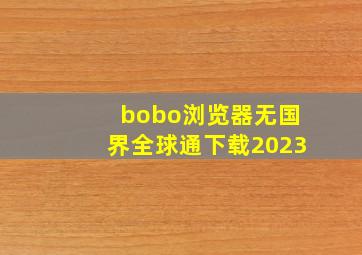 bobo浏览器无国界全球通下载2023